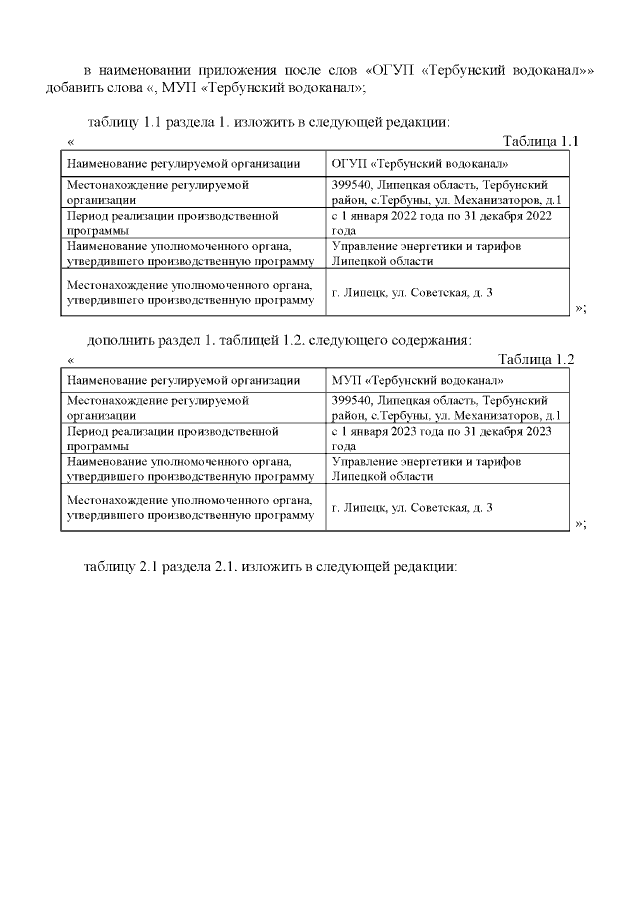 в наименовании приложения после слов «ОГУП «Тербунский водоканал»» добавить слова «, МУП «Тербунский водоканал»;

таблицу 1.1 раздела 1. изложить в следующей редакции:

«

Таблица 1.1

| Наименование регулируемой организации | ОГУП «Тербунский водоканал» |
|---|---|
| Местонахождение регулируемой организации | 399540, Липецкая область, Тербунский район, с.Тербуны, ул. Механизаторов, д.1 |
| Период реализации производственной программы | с 1 января 2022 года по 31 декабря 2022 года |
| Наименование уполномоченного органа, утвердившего производственную программу | Управление энергетики и тарифов Липецкой области |
| Местонахождение уполномоченного органа, утвердившего производственную программу | г. Липецк, ул. Советская, д. 3 |

»;

дополнить раздел 1. таблицей 1.2. следующего содержания:

«

Таблица 1.2

| Наименование регулируемой организации | МУП «Тербунский водоканал» |
|---|---|
| Местонахождение регулируемой организации | 399540, Липецкая область, Тербунский район, с.Тербуны, ул. Механизаторов, д.1 |
| Период реализации производственной программы | с 1 января 2023 года по 31 декабря 2023 года |
| Наименование уполномоченного органа, утвердившего производственную программу | Управление энергетики и тарифов Липецкой области |
| Местонахождение уполномоченного органа, утвердившего производственную программу | г. Липецк, ул. Советская, д. 3 |

»;

таблицу 2.1 раздела 2.1. изложить в следующей редакции: